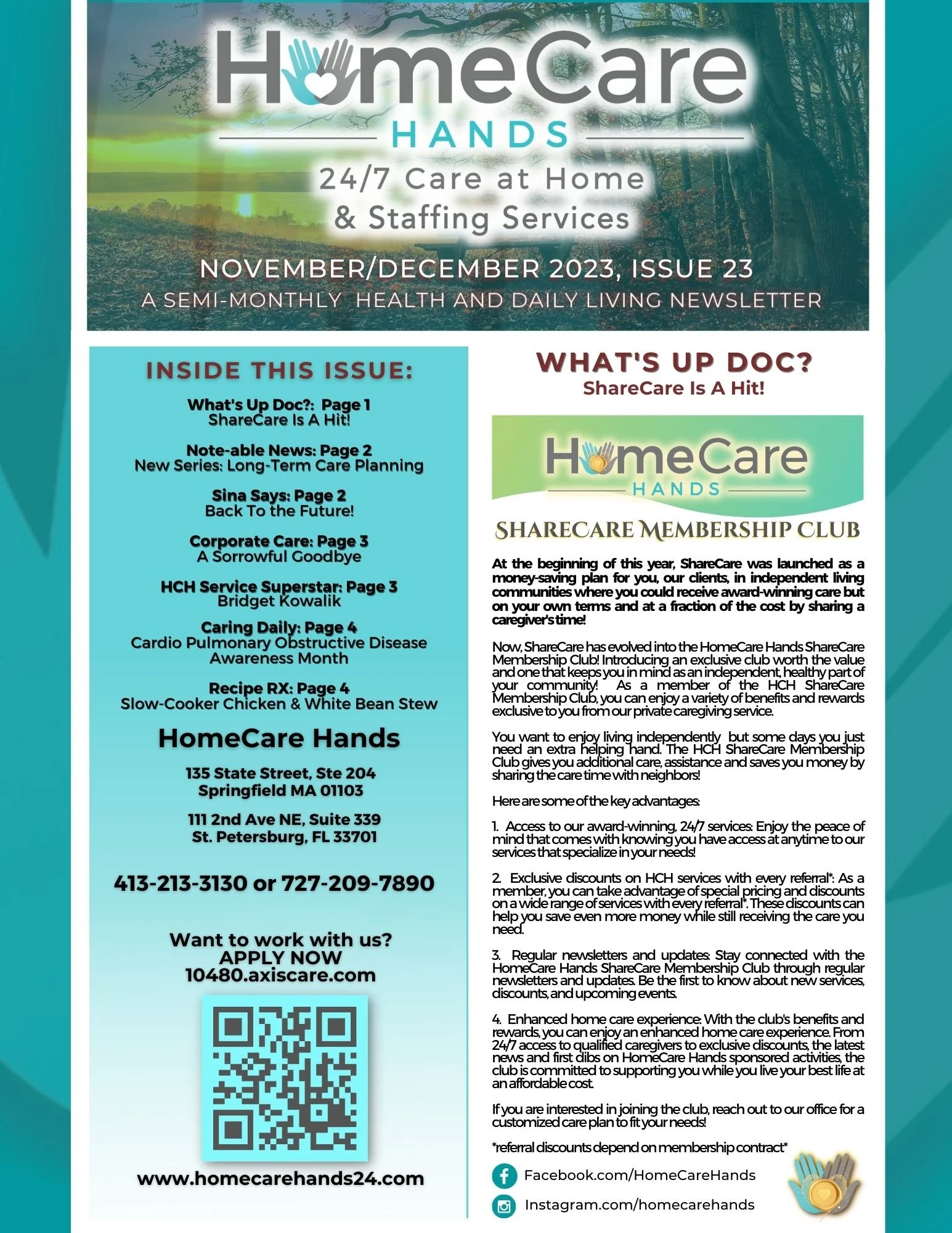 HomeCare
HANDS
24/7 Care at Home
& Staffing Services

NOVEMBER/DECEMBER 2023, ISSUE 23
A SEMI-MONTHLY HEALTH AND DAILY LIVING NEWSLETTER

INSIDE THIS ISSUE:

What's Up Doc?: Page 1
ShareCare Is A Hit!

Note-able News: Page 2
New Series: Long-Term Care Planning

Sina Says: Page 2
Back To the Future!

Corporate Care: Page 3
A Sorrowful Goodbye

HCH Service Superstar: Page 3
Bridget Kowalik

Caring Daily: Page 4
Cardio Pulmonary Obstructive Disease Awareness Month

Recipe RX: Page 4
Slow-Cooker Chicken & White Bean Stew

HomeCare Hands

135 State Street, Ste 204
Springfield MA 01103

111 2nd Ave NE, Suite 339
St. Petersburg, FL 33701

413-213-3130 or 727-209-7890

Want to work with us?
APPLY NOW
10480.axiscare.com

www.homecarehands24.com

WHAT'S UP DOC?
ShareCare Is A Hit!

HomeCare
HANDS

SHARECARE MEMBERSHIP CLUB

At the beginning of this year, ShareCare was launched as a money-saving plan for you, our clients, in independent living communities where you could receive award-winning care but on your own terms and at a fraction of the cost by sharing a caregiver's time!

Now, ShareCare has evolved into the HomeCare Hands ShareCare Membership Club! Introducing an exclusive club worth the value and one that keeps you in mind as an independent, healthy part of your community! As a member of the HCH ShareCare Membership Club, you can enjoy a variety of benefits and rewards exclusive to you from our private caregiving service.

You want to enjoy living independently but some days you just need an extra helping hand. The HCH ShareCare Membership Club gives you additional care, assistance and saves you money by sharing the care time with neighbors!

Here are some of the key advantages:

1. Access to our award-winning, 24/7 services: Enjoy the peace of mind that comes with knowing you have access at anytime to our services that specialize in your needs!

2. Exclusive discounts on HCH services with every referral*: As a member, you can take advantage of special pricing and discounts on a wide range of services with every referral*. These discounts can help you save even more money while still receiving the care you need.

3. Regular newsletters and updates: Stay connected with the HomeCare Hands ShareCare Membership Club through regular newsletters and updates. Be the first to know about new services, discounts, and upcoming events.

4. Enhanced home care experience: With the club's benefits and rewards, you can enjoy an enhanced home care experience. From 24/7 access to qualified caregivers to exclusive discounts, the latest news and first dibs on HomeCare Hands sponsored activities, the club is committed to supporting you while you live your best life at an affordable cost.

If you are interested in joining the club, reach out to our office for a customized care plan to fit your needs!

*referral discounts depend on membership contract*

Facebook.com/HomeCareHands
Instagram.com/homecarehands